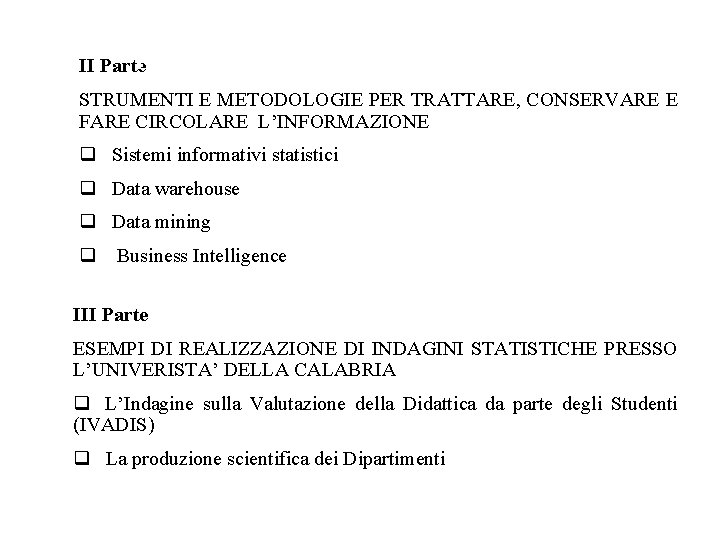 II Parte

STRUMENTI E METODOLOGIE PER TRATTARE, CONSERVARE E FARE CIRCOLARE L'INFORMAZIONE

❑ Sistemi informativi statistici

❑ Data warehouse

❑ Data mining

❑ Business Intelligence

III Parte

ESEMPI DI REALIZZAZIONE DI INDAGINI STATISTICHE PRESSO L'UNIVERISTA' DELLA CALABRIA

❑ L'Indagine sulla Valutazione della Didattica da parte degli Studenti (IVADIS)

❑ La produzione scientifica dei Dipartimenti